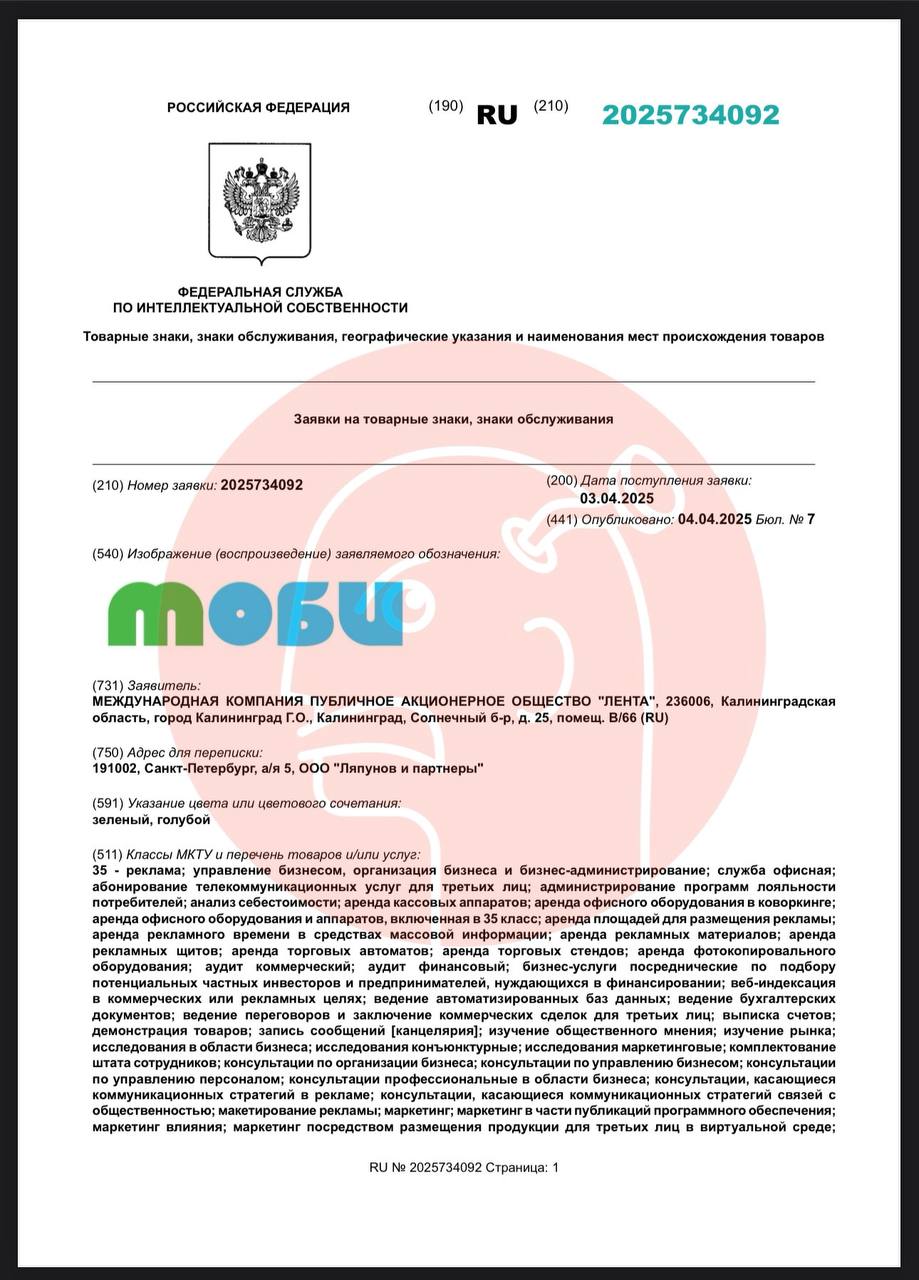 РОССИЙСКАЯ ФЕДЕРАЦИЯ (190) RU (210) 2025734092

ФЕДЕРАЛЬНАЯ СЛУЖБА
ПО ИНТЕЛЛЕКТУАЛЬНОЙ СОБСТВЕННОСТИ

Товарные знаки, знаки обслуживания, географические указания и наименования мест происхождения товаров

Заявки на товарные знаки, знаки обслуживания

(210) Номер заявки: 2025734092

(200) Дата поступления заявки: 03.04.2025

(441) Опубликовано: 04.04.2025 Бюл. № 7

(540) Изображение (воспроизведение) заявляемого обозначения:

МОБИ

(731) Заявитель:
МЕЖДУНАРОДНАЯ КОМПАНИЯ ПУБЛИЧНОЕ АКЦИОНЕРНОЕ ОБЩЕСТВО "ЛЕНТА", 236006, Калининградская область, город Калининград Г.О., Калининград, Солнечный б-р, д. 25, помещ. В/66 (RU)

(750) Адрес для переписки:
191002, Санкт-Петербург, а/я 5, ООО "Ляпунов и партнеры"

(591) Указание цвета или цветового сочетания:
зеленый, голубой

(511) Классы МКТУ и перечень товаров и/или услуг:
35 - реклама; управление бизнесом, организация бизнеса и бизнес-администрирование; служба офисная; абонирование телекоммуникационных услуг для третьих лиц; администрирование программ лояльности потребителей; анализ себестоимости; аренда кассовых аппаратов; аренда офисного оборудования в коворкинге; аренда офисного оборудования и аппаратов, включенная в 35 класс; аренда площадей для размещения рекламы; аренда рекламного времени в средствах массовой информации; аренда рекламных материалов; аренда рекламных щитов; аренда торговых автоматов; аренда торговых стендов; аренда фотокопировального оборудования; аудит коммерческий; аудит финансовый; бизнес-услуги посреднические по подбору потенциальных частных инвесторов и предпринимателей, нуждающихся в финансировании; веб-индексация в коммерческих или рекламных целях; ведение автоматизированных баз данных; ведение бухгалтерских документов; ведение переговоров и заключение коммерческих сделок для третьих лиц; выписка счетов; демонстрация товаров; запись сообщений [канцелярия]; изучение общественного мнения; изучение рынка; исследования в области бизнеса; исследования конъюнктурные; исследования маркетинговые; комплектование штата сотрудников; консультации по организации бизнеса; консультации по управлению бизнесом; консультации по управлению персоналом; консультации профессиональные в области бизнеса; консультации, касающиеся коммуникационных стратегий в рекламе; консультации, касающиеся коммуникационных стратегий связей с общественностью; макетирование рекламы; маркетинг; маркетинг в части публикаций программного обеспечения; маркетинг влияния; маркетинг посредством размещения продукции для третьих лиц в виртуальной среде;

RU № 2025734092 Страница: 1